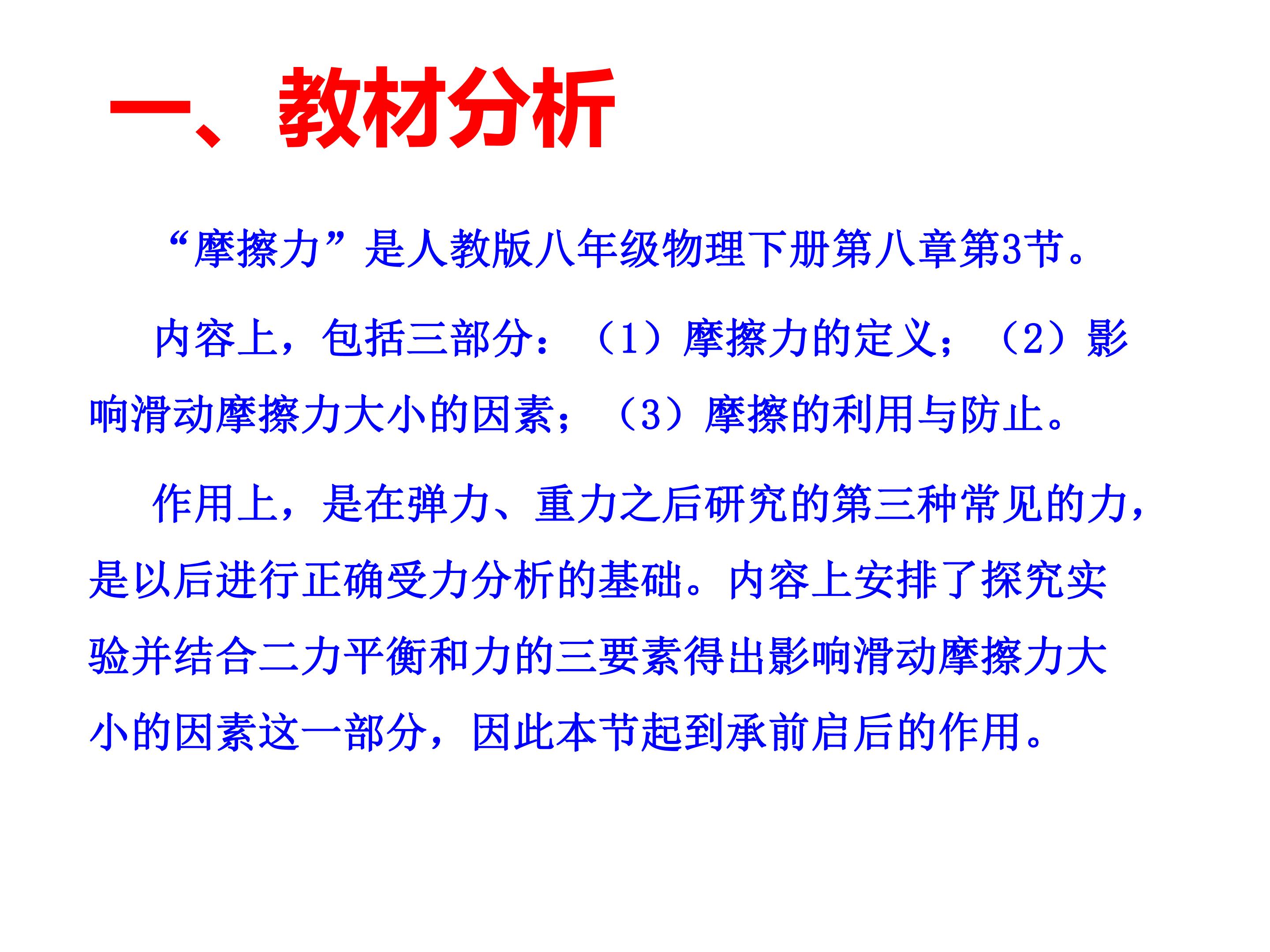 一、教材分析

“摩擦力”是人教版八年级物理下册第八章第3节。

内容上，包括三部分：（1）摩擦力的定义；（2）影响滑动摩擦力大小的因素；（3）摩擦的利用与防止。

作用上，是在弹力、重力之后研究的第三种常见的力，是以后进行正确受力分析的基础。内容上安排了探究实验并结合二力平衡和力的三要素得出影响滑动摩擦力大小的因素这一部分，因此本节起到承前启后的作用。